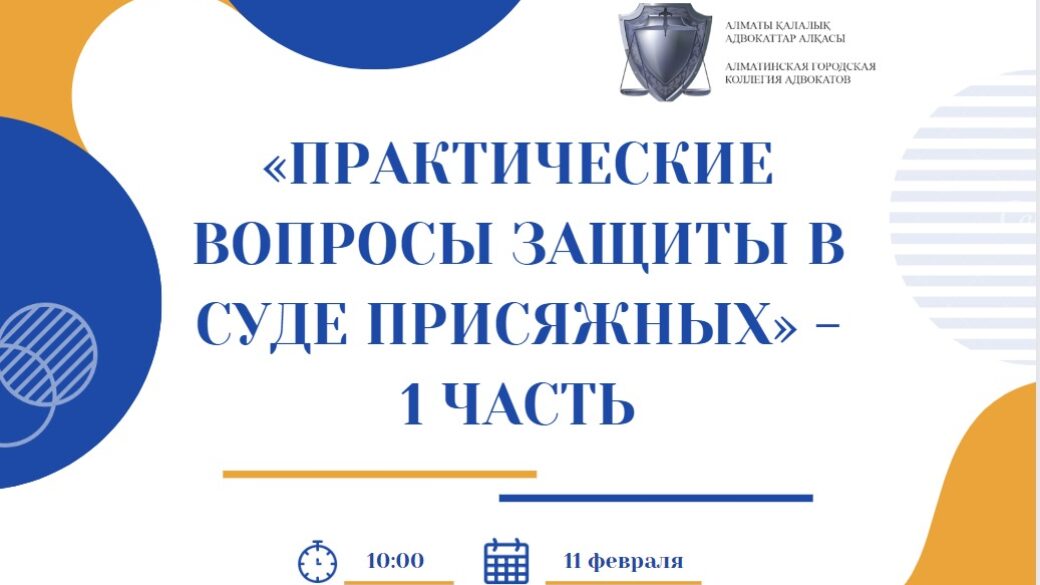 АЛМАТЫ ҚАЛАЛЫҚ АДВОКАТТАР АЛҚАСЫ

АЛМАТИНСКАЯ ГОРОДСКАЯ КОЛЛЕГИЯ АДВОКАТОВ

«ПРАКТИЧЕСКИЕ ВОПРОСЫ ЗАЩИТЫ В СУДЕ ПРИСЯЖНЫХ» – 1 ЧАСТЬ

10:00

11 февраля